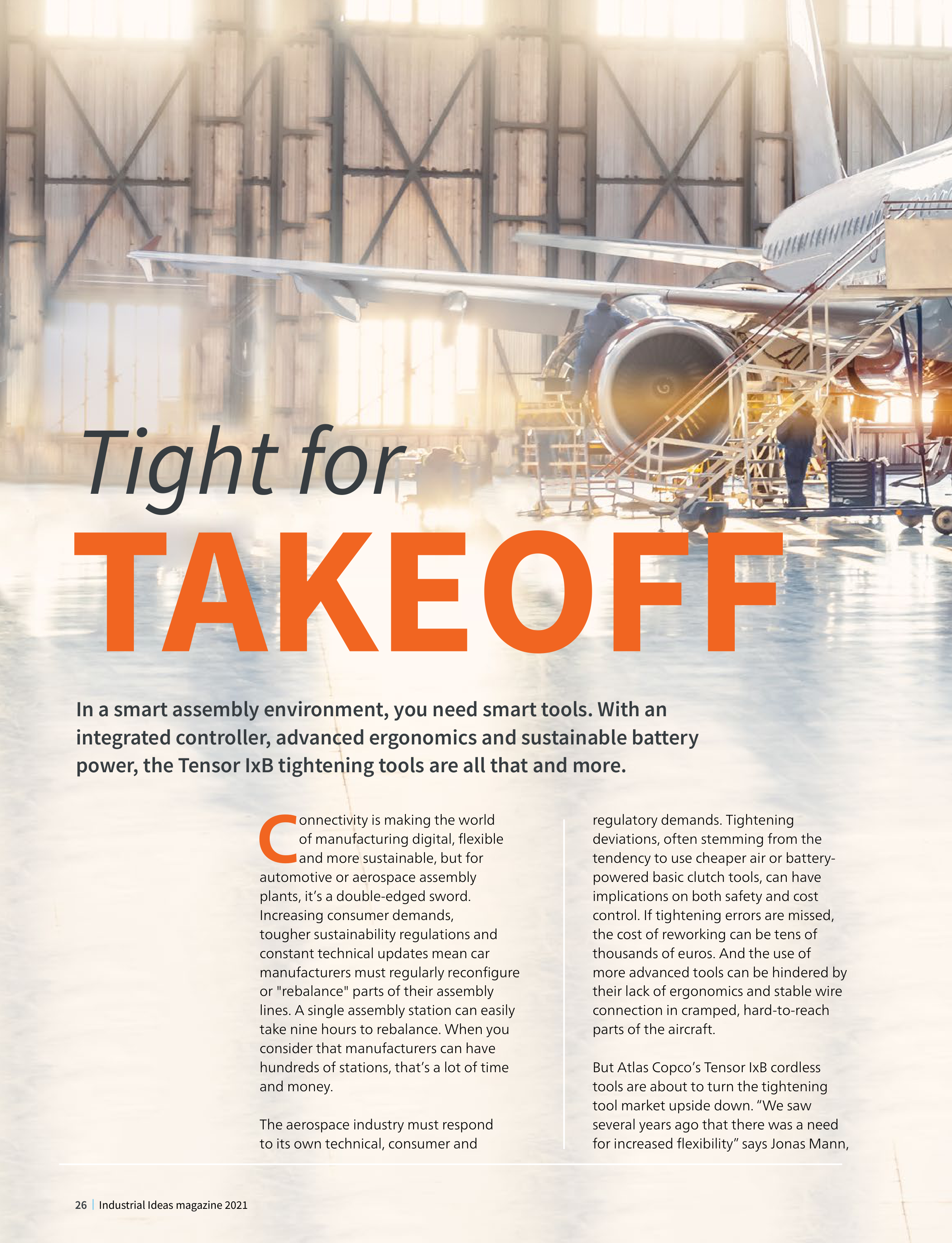 Tight for
TAKEOFF

In a smart assembly environment, you need smart tools. With an integrated controller, advanced ergonomics and sustainable battery power, the Tensor IxB tightening tools are all that and more.

Connectivity is making the world of manufacturing digital, flexible and more sustainable, but for automotive or aerospace assembly plants, it's a double-edged sword. Increasing consumer demands, tougher sustainability regulations and constant technical updates mean car manufacturers must regularly reconfigure or "rebalance" parts of their assembly lines. A single assembly station can easily take nine hours to rebalance. When you consider that manufacturers can have hundreds of stations, that's a lot of time and money.

The aerospace industry must respond to its own technical, consumer and regulatory demands. Tightening deviations, often stemming from the tendency to use cheaper air or battery-powered basic clutch tools, can have implications on both safety and cost control. If tightening errors are missed, the cost of reworking can be tens of thousands of euros. And the use of more advanced tools can be hindered by their lack of ergonomics and stable wire connection in cramped, hard-to-reach parts of the aircraft.

But Atlas Copco's Tensor IxB cordless tools are about to turn the tightening tool market upside down. "We saw several years ago that there was a need for increased flexibility" says Jonas Mann,

26 | Industrial Ideas magazine 2021